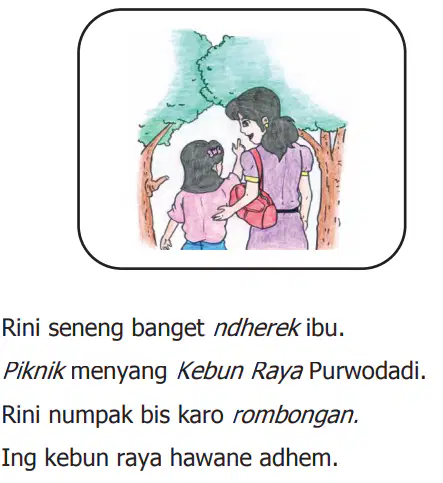 Rini seneng banget ndherek ibu.

Piknik menyang Kebun Raya Purwodadi.

Rini numpak bis karo rombongan.

Ing kebun raya hawane adhem.